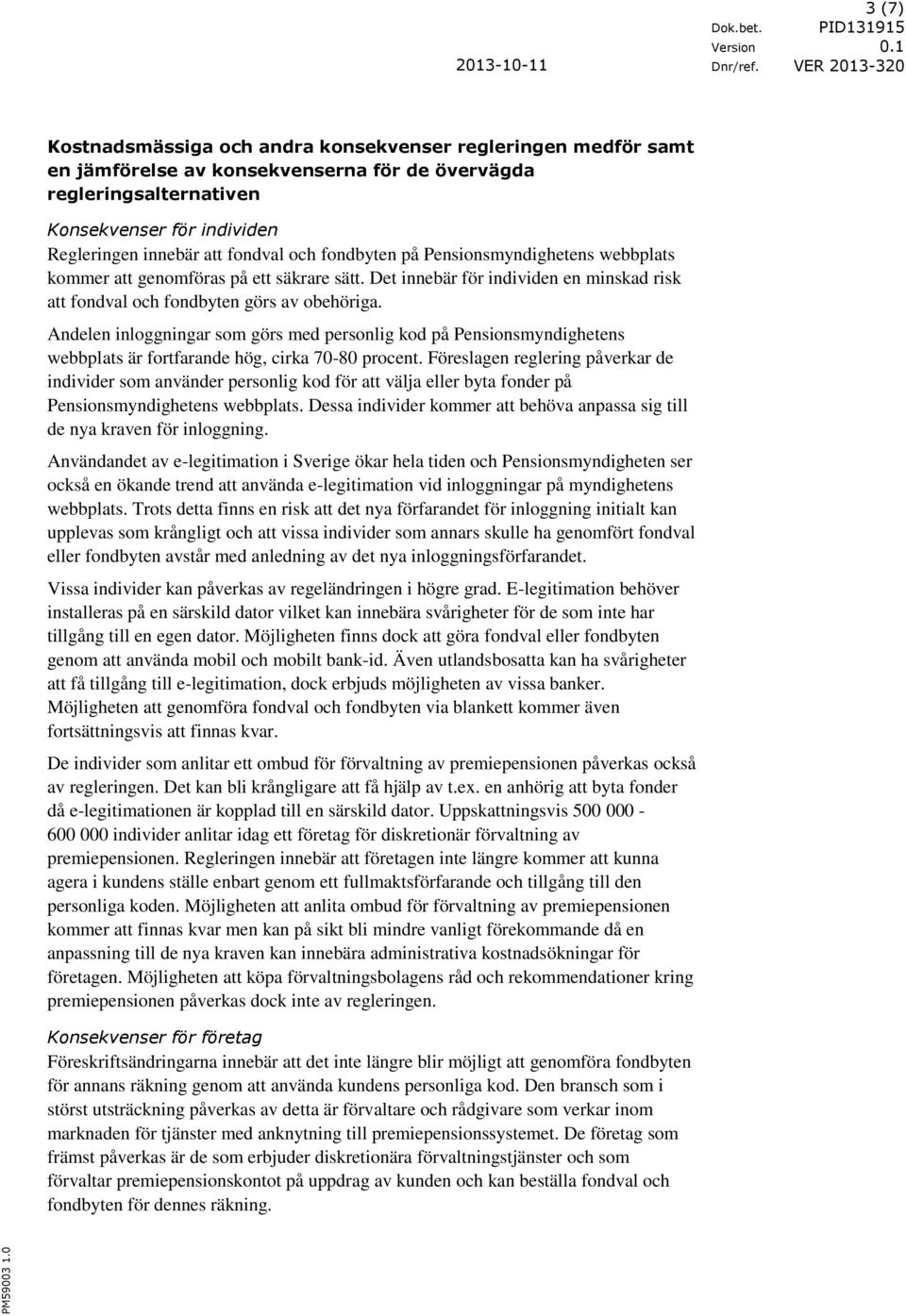 3 (7)

Dok.bet. PID131915

Version 0.1

2013-10-11 Dnr/ref. VER 2013-320

Kostnadsmässiga och andra konsekvenser regleringen medför samt en jämförelse av konsekvenserna för de övervägda regleringsalternativen

Konsekvenser för individen

Regleringen innebär att fondval och fondbyten på Pensionsmyndighetens webbplats kommer att genomföras på ett säkrare sätt. Det innebär för individen en minskad risk att fondval och fondbyten görs av obehöriga.

Andelen inloggningar som görs med personlig kod på Pensionsmyndighetens webbplats är fortfarande hög, cirka 70-80 procent. Föreslagen reglering påverkar de individer som använder personlig kod för att välja eller byta fonder på Pensionsmyndighetens webbplats. Dessa individer kommer att behöva anpassa sig till de nya kraven för inloggning.

Användandet av e-legitimation i Sverige ökar hela tiden och Pensionsmyndigheten ser också en ökande trend att använda e-legitimation vid inloggningar på myndighetens webbplats. Trots detta finns en risk att det nya förfarandet för inloggning initialt kan upplevas som krångligt och att vissa individer som annars skulle ha genomfört fondval eller fondbyten avstår med anledning av det nya inloggningsförfarandet.

Vissa individer kan påverkas av regeländringen i högre grad. E-legitimation behöver installeras på en särskild dator vilket kan innebära svårigheter för de som inte har tillgång till en egen dator. Möjligheten finns dock att göra fondval eller fondbyten genom att använda mobil och mobilt bank-id. Även utlandsbosatta kan ha svårigheter att få tillgång till e-legitimation, dock erbjuds möjligheten av vissa banker. Möjligheten att genomföra fondval och fondbyten via blankett kommer även fortsättningsvis att finnas kvar.

De individer som anlitar ett ombud för förvaltning av premiepensionen påverkas också av regleringen. Det kan bli krångligare att få hjälp av t.ex. en anhörig att byta fonder då e-legitimationen är kopplad till en särskild dator. Uppskattningsvis 500 000 - 600 000 individer anlitar idag ett företag för diskretionär förvaltning av premiepensionen. Regleringen innebär att företagen inte längre kommer att kunna agera i kundens ställe enbart genom ett fullmaktsförfarande och tillgång till den personliga koden. Möjligheten att anlita ombud för förvaltning av premiepensionen kommer att finnas kvar men kan på sikt bli mindre vanligt förekommande då en anpassning till de nya kraven kan innebära administrativa kostnadsökningar för företagen. Möjligheten att köpa förvaltningsbolagens råd och rekommendationer kring premiepensionen påverkas dock inte av regleringen.

Konsekvenser för företag

Föreskriftsändringarna innebär att det inte längre blir möjligt att genomföra fondbyten för annans räkning genom att använda kundens personliga kod. Den bransch som i störst utsträckning påverkas av detta är förvaltare och rådgivare som verkar inom marknaden för tjänster med anknytning till premiepensionssystemet. De företag som främst påverkas är de som erbjuder diskretionära förvaltningstjänster och som förvaltar premiepensionskontot på uppdrag av kunden och kan beställa fondval och fondbyten för dennes räkning.

PM59003 1.0